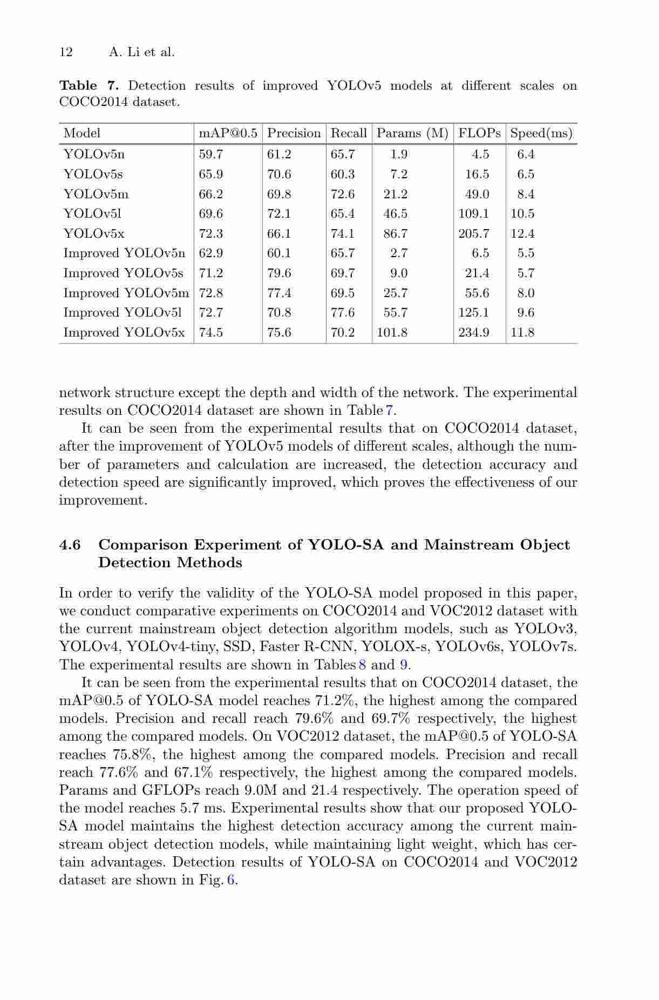 12 A. Li et al.

**Table 7.** Detection results of improved YOLOv5 models at different scales on COCO2014 dataset.

| Model | mAP@0.5 | Precision | Recall | Params (M) | FLOPs | Speed(ms) |
|---|---|---|---|---|---|---|
| YOLOv5n | 59.7 | 61.2 | 65.7 | 1.9 | 4.5 | 6.4 |
| YOLOv5s | 65.9 | 70.6 | 60.3 | 7.2 | 16.5 | 6.5 |
| YOLOv5m | 66.2 | 69.8 | 72.6 | 21.2 | 49.0 | 8.4 |
| YOLOv5l | 69.6 | 72.1 | 65.4 | 46.5 | 109.1 | 10.5 |
| YOLOv5x | 72.3 | 66.1 | 74.1 | 86.7 | 205.7 | 12.4 |
| Improved YOLOv5n | 62.9 | 60.1 | 65.7 | 2.7 | 6.5 | 5.5 |
| Improved YOLOv5s | 71.2 | 79.6 | 69.7 | 9.0 | 21.4 | 5.7 |
| Improved YOLOv5m | 72.8 | 77.4 | 69.5 | 25.7 | 55.6 | 8.0 |
| Improved YOLOv5l | 72.7 | 70.8 | 77.6 | 55.7 | 125.1 | 9.6 |
| Improved YOLOv5x | 74.5 | 75.6 | 70.2 | 101.8 | 234.9 | 11.8 |

network structure except the depth and width of the network. The experimental results on COCO2014 dataset are shown in Table 7.

It can be seen from the experimental results that on COCO2014 dataset, after the improvement of YOLOv5 models of different scales, although the number of parameters and calculation are increased, the detection accuracy and detection speed are significantly improved, which proves the effectiveness of our improvement.

**4.6 Comparison Experiment of YOLO-SA and Mainstream Object Detection Methods**

In order to verify the validity of the YOLO-SA model proposed in this paper, we conduct comparative experiments on COCO2014 and VOC2012 dataset with the current mainstream object detection algorithm models, such as YOLOv3, YOLOv4, YOLOv4-tiny, SSD, Faster R-CNN, YOLOX-s, YOLOv6s, YOLOv7s. The experimental results are shown in Tables 8 and 9.

It can be seen from the experimental results that on COCO2014 dataset, the mAP@0.5 of YOLO-SA model reaches 71.2%, the highest among the compared models. Precision and recall reach 79.6% and 69.7% respectively, the highest among the compared models. On VOC2012 dataset, the mAP@0.5 of YOLO-SA reaches 75.8%, the highest among the compared models. Precision and recall reach 77.6% and 67.1% respectively, the highest among the compared models. Params and GFLOPs reach 9.0M and 21.4 respectively. The operation speed of the model reaches 5.7 ms. Experimental results show that our proposed YOLO-SA model maintains the highest detection accuracy among the current mainstream object detection models, while maintaining light weight, which has certain advantages. Detection results of YOLO-SA on COCO2014 and VOC2012 dataset are shown in Fig. 6.